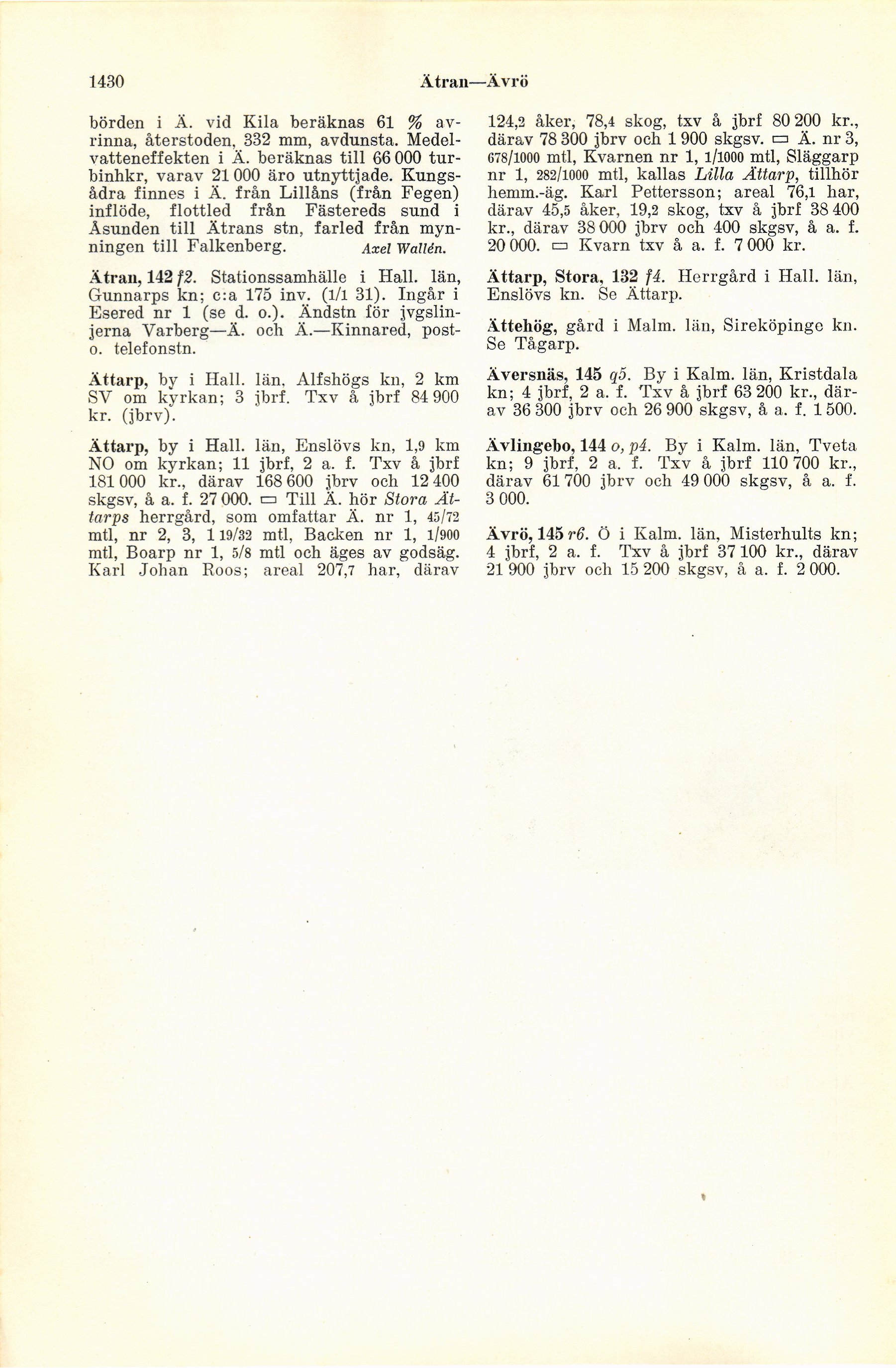 1430 Ätran—Ävrö

börden i Ä. vid Kila beräknas 61 % avrinna, återstoden, 332 mm, avdunsta. Medelvatteneffekten i Ä. beräknas till 66 000 turbinhkr, varav 21 000 äro utnyttjade. Kungsådra finnes i Ä. från Lillåns (från Fegen) inflöde, flottled från Fästereds sund i Åsunden till Ätrans stn, farled från mynningen till Falkenberg. Axel Wallén.

Ätran, 142 f2. Stationssamhälle i Hall. län, Gunnarps kn; c:a 175 inv. (1/1 31). Ingår i Esered nr 1 (se d. o.). Ändstn för jvgslinjerna Varberg—Ä. och Ä.—Kinnared, post- o. telefonstn.

Ättarp, by i Hall. län, Alfshögs kn, 2 km SV om kyrkan; 3 jbrf. Txv å jbrf 84 900 kr. (jbrv).

Ättarp, by i Hall. län, Enslövs kn, 1,9 km NO om kyrkan; 11 jbrf, 2 a. f. Txv å jbrf 181 000 kr., därav 168 600 jbrv och 12 400 skgsv, å a. f. 27 000. ▭ Till Ä. hör Stora Ättarps herrgård, som omfattar Ä. nr 1, 45/72 mtl, nr 2, 3, 1 19/32 mtl, Backen nr 1, 1/900 mtl, Boarp nr 1, 5/8 mtl och äges av godsäg. Karl Johan Roos; areal 207,7 har, därav 124,2 åker, 78,4 skog, txv å jbrf 80 200 kr., därav 78 300 jbrv och 1 900 skgsv. ▭ Ä. nr 3, 678/1000 mtl, Kvarnen nr 1, 1/1000 mtl, Släggarp nr 1, 282/1000 mtl, kallas Lilla Ättarp, tillhör hemm.-äg. Karl Pettersson; areal 76,1 har, därav 45,5 åker, 19,2 skog, txv å jbrf 38 400 kr., därav 38 000 jbrv och 400 skgsv, å a. f. 20 000. ▭ Kvarn txv å a. f. 7 000 kr.

Ättarp, Stora, 132 f4. Herrgård i Hall. län, Enslövs kn. Se Ättarp.

Ättehög, gård i Malm. län, Sireköpinge kn. Se Tågarp.

Äversnäs, 145 q5. By i Kalm. län, Kristdala kn; 4 jbrf, 2 a. f. Txv å jbrf 63 200 kr., därav 36 300 jbrv och 26 900 skgsv, å a. f. 1 500.

Ävlingebo, 144 o, p4. By i Kalm. län, Tveta kn; 9 jbrf, 2 a. f. Txv å jbrf 110 700 kr., därav 61 700 jbrv och 49 000 skgsv, å a. f. 3 000.

Ävrö, 145 r6. Ö i Kalm. län, Misterhults kn; 4 jbrf, 2 a. f. Txv å jbrf 37 100 kr., därav 21 900 jbrv och 15 200 skgsv, å a. f. 2 000.